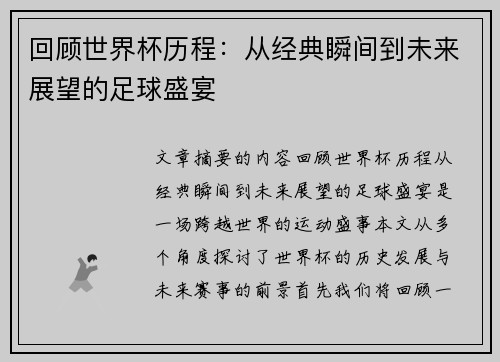 回顾世界杯历程：从经典瞬间到未来展望的足球盛宴

文章摘要的内容回顾世界杯历程从经典瞬间到未来展望的足球盛宴是一场跨越世界的运动盛事本文从多个角度探讨了世界杯的历史发展与未来赛事的前景首先我们将回顾一